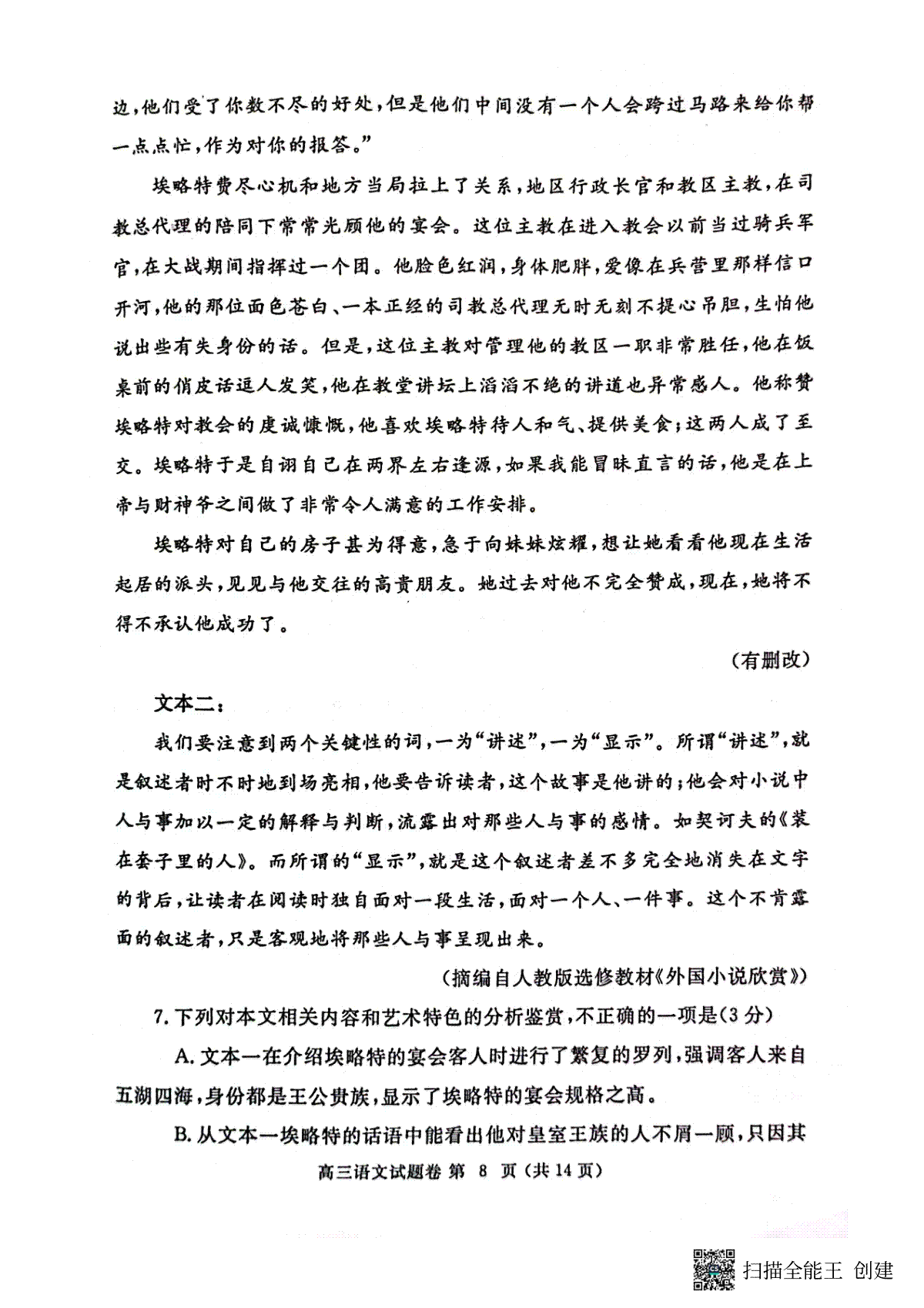 边，他们受了你数不尽的好处，但是他们中间没有一个人会跨过马路来给你帮一点点忙，作为对你的报答。”

埃略特费尽心机和地方当局拉上了关系，地区行政长官和教区主教，在司教总代理的陪同下常常光顾他的宴会。这位主教在进入教会以前当过骑兵军官，在大战期间指挥过一个团。他脸色红润，身体肥胖，爱像在兵营里那样信口开河，他的那位面色苍白、一本正经的司教总代理无时无刻不提心吊胆，生怕他说出些有失身份的话。但是，这位主教对管理他的教区一职非常胜任，他在饭桌前的俏皮话逗人发笑，他在教堂讲坛上滔滔不绝的讲道也异常感人。他称赞埃略特对教会的虔诚慷慨，他喜欢埃略特待人和气、提供美食；这两人成了至交。埃略特于是自诩自己在两界左右逢源，如果我能冒昧直言的话，他是在上帝与财神爷之间做了非常令人满意的工作安排。

埃略特对自己的房子甚为得意，急于向妹妹炫耀，想让她看看他现在生活起居的派头，见见与他交往的高贵朋友。她过去对他不完全赞成，现在，她将不得不承认他成功了。

（有删改）

文本二：

我们要注意到两个关键性的词，一为“讲述”，一为“显示”。所谓“讲述”，就是叙述者时不时地到场亮相，他要告诉读者，这个故事是他讲的；他会对小说中人与事加以一定的解释与判断，流露出对那些人与事的感情。如契诃夫的《装在套子里的人》。而所谓的“显示”，就是这个叙述者差不多完全地消失在文字的背后，让读者在阅读时独自面对一段生活，面对一个人、一件事。这个不肯露面的叙述者，只是客观地将那些人与事呈现出来。

（摘编自人教版选修教材《外国小说欣赏》）

7.下列对本文相关内容和艺术特色的分析鉴赏，不正确的一项是（3分）

A.文本一在介绍埃略特的宴会客人时进行了繁复的罗列，强调客人来自五湖四海，身份都是王公贵族，显示了埃略特的宴会规格之高。

B.从文本一埃略特的话语中能看出他对皇室王族的人不屑一顾，只因其

高三语文试题卷 第 8 页（共14页）

扫描全能王 创建